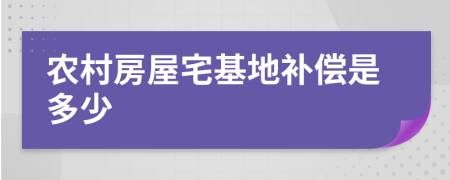 农村房屋宅基地补偿是多少